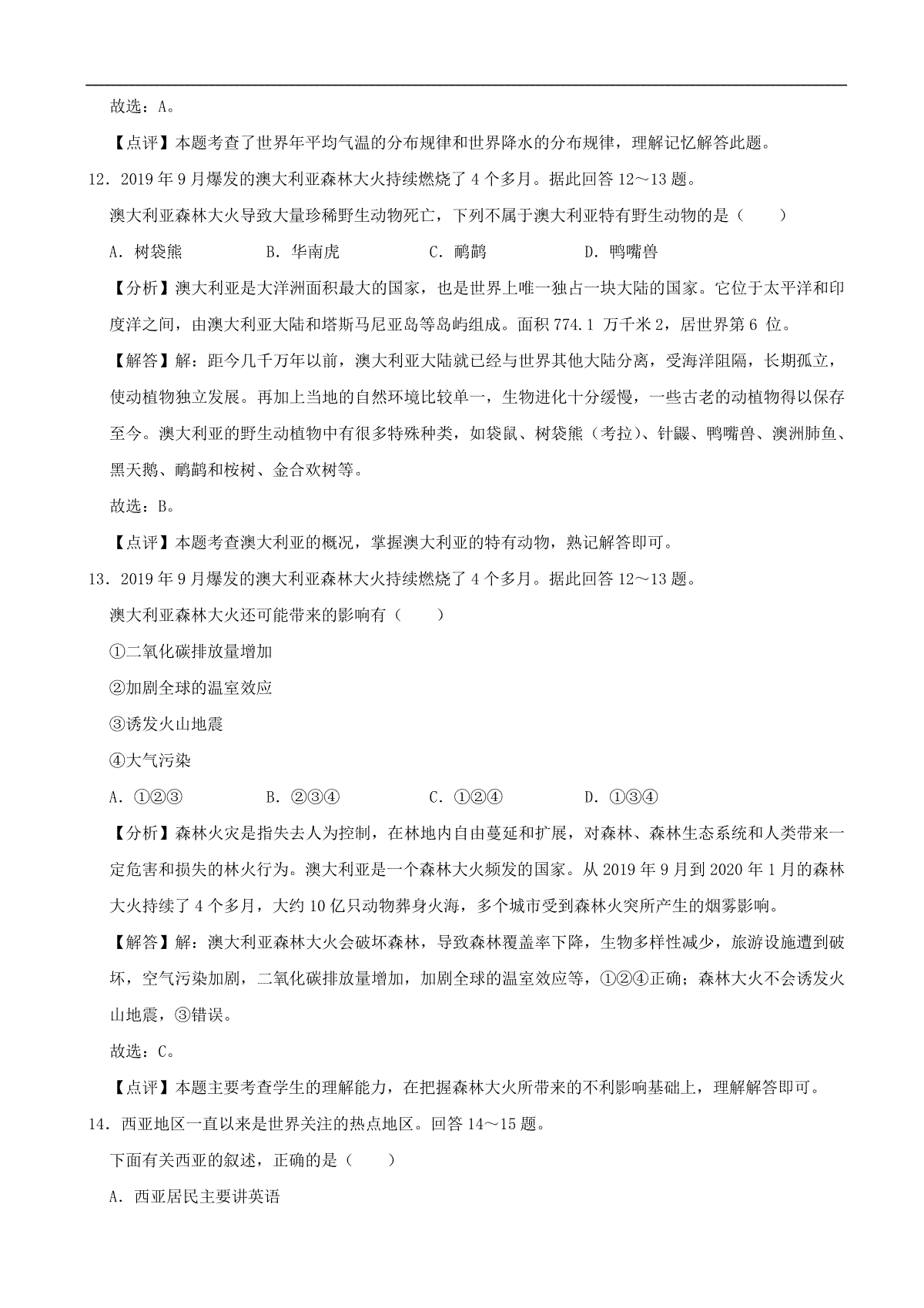 故选：A。

【点评】本题考查了世界年平均气温的分布规律和世界降水的分布规律，理解记忆解答此题。

12．2019 年 9 月爆发的澳大利亚森林大火持续燃烧了 4 个多月。据此回答 12～13 题。

澳大利亚森林大火导致大量珍稀野生动物死亡，下列不属于澳大利亚特有野生动物的是（　　）

A．树袋熊　　B．华南虎　　C．鸸鹋　　D．鸭嘴兽

【分析】澳大利亚是大洋洲面积最大的国家，也是世界上唯一独占一块大陆的国家。它位于太平洋和印度洋之间，由澳大利亚大陆和塔斯马尼亚岛等岛屿组成。面积 774.1 万千米 2，居世界第 6 位。

【解答】解：距今几千万年以前，澳大利亚大陆就已经与世界其他大陆分离，受海洋阻隔，长期孤立，使动植物独立发展。再加上当地的自然环境比较单一，生物进化十分缓慢，一些古老的动植物得以保存至今。澳大利亚的野生动植物中有很多特殊种类，如袋鼠、树袋熊（考拉）、针鼹、鸭嘴兽、澳洲肺鱼、黑天鹅、鸸鹋和桉树、金合欢树等。

故选：B。

【点评】本题考查澳大利亚的概况，掌握澳大利亚的特有动物，熟记解答即可。

13．2019 年 9 月爆发的澳大利亚森林大火持续燃烧了 4 个多月。据此回答 12～13 题。

澳大利亚森林大火还可能带来的影响有（　　）

①二氧化碳排放量增加

②加剧全球的温室效应

③诱发火山地震

④大气污染

A．①②③　　B．②③④　　C．①②④　　D．①③④

【分析】森林火灾是指失去人为控制，在林地内自由蔓延和扩展，对森林、森林生态系统和人类带来一定危害和损失的林火行为。澳大利亚是一个森林大火频发的国家。从 2019 年 9 月到 2020 年 1 月的森林大火持续了 4 个多月，大约 10 亿只动物葬身火海，多个城市受到森林火突所产生的烟雾影响。

【解答】解：澳大利亚森林大火会破坏森林，导致森林覆盖率下降，生物多样性减少，旅游设施遭到破坏，空气污染加剧，二氧化碳排放量增加，加剧全球的温室效应等，①②④正确；森林大火不会诱发火山地震，③错误。

故选：C。

【点评】本题主要考查学生的理解能力，在把握森林大火所带来的不利影响基础上，理解解答即可。

14．西亚地区一直以来是世界关注的热点地区。回答 14～15 题。

下面有关西亚的叙述，正确的是（　　）

A．西亚居民主要讲英语